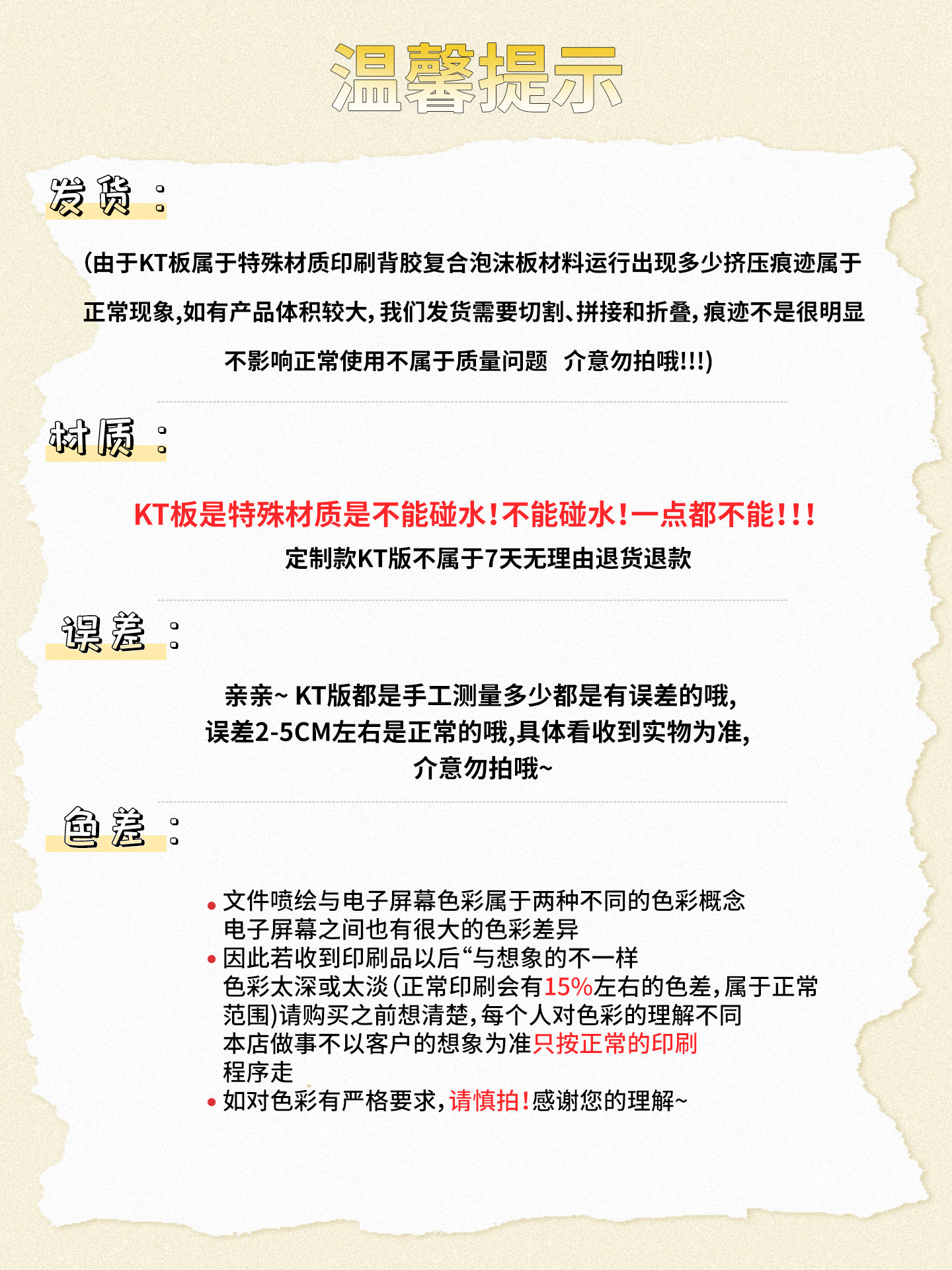 温馨提示

发货：

(由于KT板属于特殊材质印刷背胶复合泡沫板材料运行出现多少挤压痕迹属于正常现象,如有产品体积较大,我们发货需要切割、拼接和折叠,痕迹不是很明显不影响正常使用不属于质量问题 介意勿拍哦!!!)

材质：

KT板是特殊材质是不能碰水!不能碰水!一点都不能!!!

定制款KT版不属于7天无理由退货退款

误差：

亲亲~ KT版都是手工测量多少都是有误差的哦,
误差2-5CM左右是正常的哦,具体看收到实物为准,
介意勿拍哦~

色差：

• 文件喷绘与电子屏幕色彩属于两种不同的色彩概念
电子屏幕之间也有很大的色彩差异
• 因此若收到印刷品以后“与想象的不一样
色彩太深或太淡(正常印刷会有15%左右的色差,属于正常范围)请购买之前想清楚,每个人对色彩的理解不同
本店做事不以客户的想象为准只按正常的印刷程序走
• 如对色彩有严格要求,请慎拍!感谢您的理解~